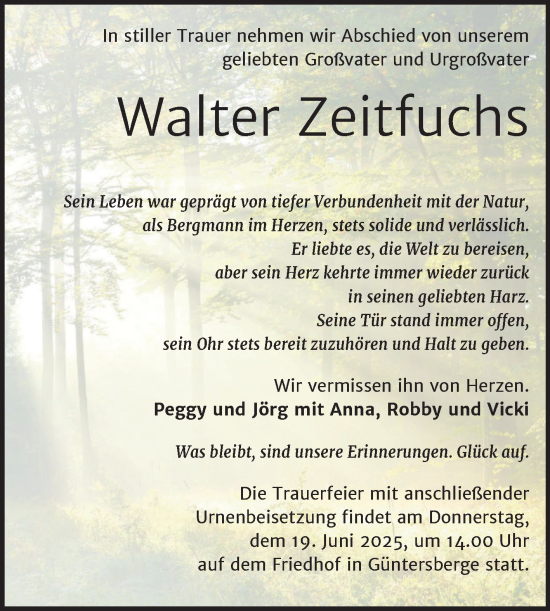 In stiller Trauer nehmen wir Abschied von unserem geliebten Großvater und Urgroßvater

Walter Zeitfuchs

Sein Leben war geprägt von tiefer Verbundenheit mit der Natur, als Bergmann im Herzen, stets solide und verlässlich. Er liebte es, die Welt zu bereisen, aber sein Herz kehrte immer wieder zurück in seinen geliebten Harz. Seine Tür stand immer offen, sein Ohr stets bereit zuzuhören und Halt zu geben.

Wir vermissen ihn von Herzen.
Peggy und Jörg mit Anna, Robby und Vicki

Was bleibt, sind unsere Erinnerungen. Glück auf.

Die Trauerfeier mit anschließender Urnenbeisetzung findet am Donnerstag, dem 19. Juni 2025, um 14.00 Uhr auf dem Friedhof in Güntersberge statt.